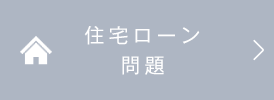 住宅ローン
問題